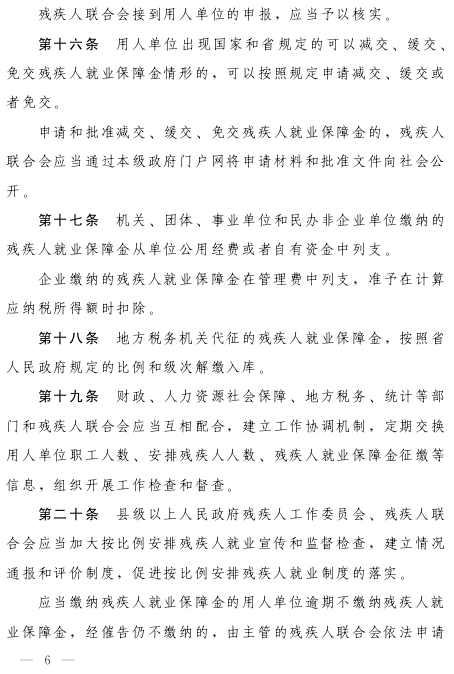 残疾人联合会接到用人单位的申报，应当予以核实。

第十六条 用人单位出现国家和省规定的可以减交、缓交、免交残疾人就业保障金情形的，可以按照规定申请减交、缓交或者免交。

申请和批准减交、缓交、免交残疾人就业保障金的，残疾人联合会应当通过本级政府门户网将申请材料和批准文件向社会公开。

第十七条 机关、团体、事业单位和民办非企业单位缴纳的残疾人就业保障金从单位公用经费或者自有资金中列支。

企业缴纳的残疾人就业保障金在管理费中列支，准予在计算应纳税所得额时扣除。

第十八条 地方税务机关代征的残疾人就业保障金，按照省人民政府规定的比例和级次解缴入库。

第十九条 财政、人力资源社会保障、地方税务、统计等部门和残疾人联合会应当互相配合，建立工作协调机制，定期交换用人单位职工人数、安排残疾人人数、残疾人就业保障金征缴等信息，组织开展工作检查和督查。

第二十条 县级以上人民政府残疾人工作委员会、残疾人联合会应当加大按比例安排残疾人就业宣传和监督检查，建立情况通报和评价制度，促进按比例安排残疾人就业制度的落实。

应当缴纳残疾人就业保障金的用人单位逾期不缴纳残疾人就业保障金，经催告仍不缴纳的，由主管的残疾人联合会依法申请

— 6 —